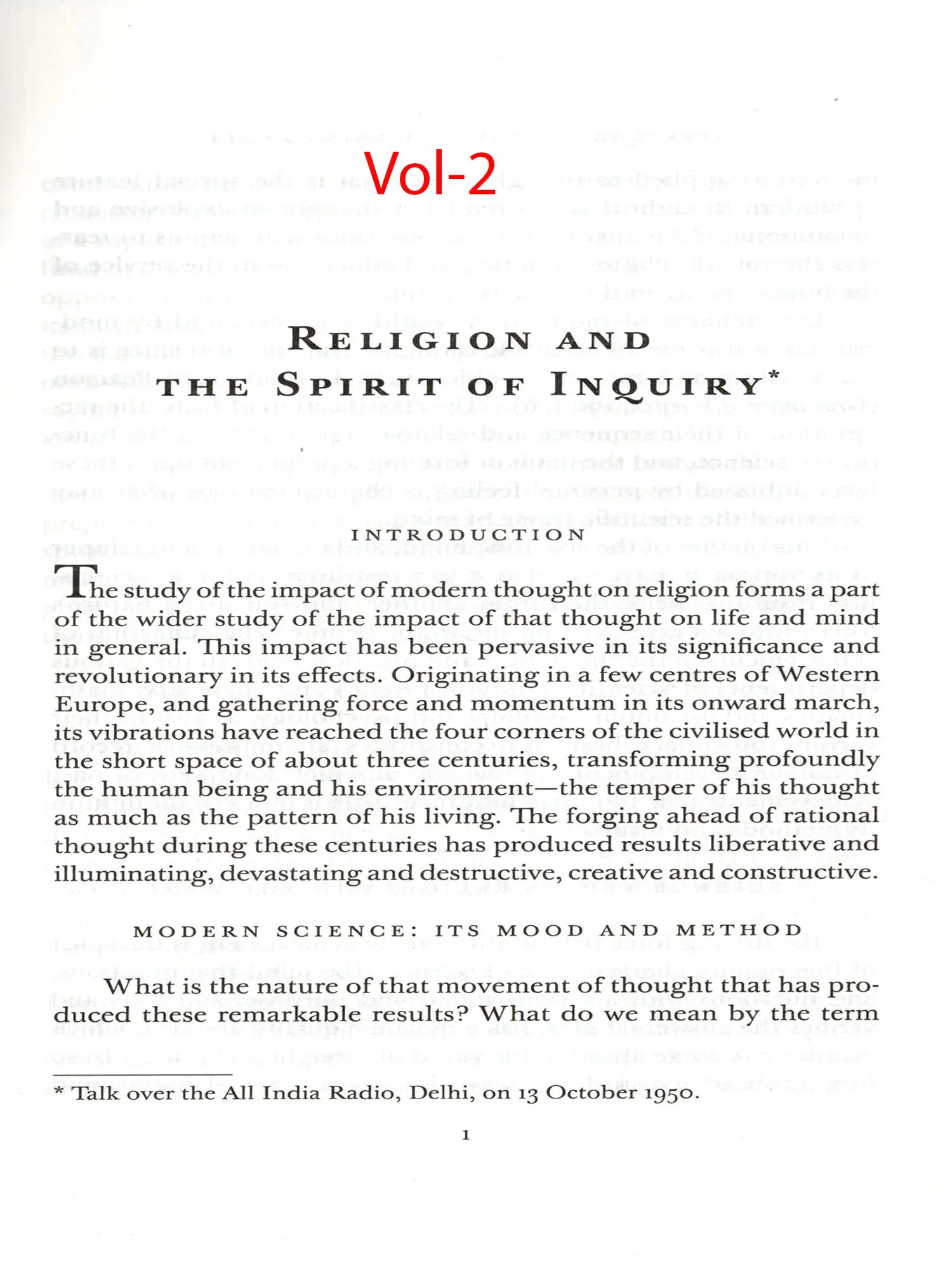 Vol-2

RELIGION AND THE SPIRIT OF INQUIRY*

INTRODUCTION

The study of the impact of modern thought on religion forms a part of the wider study of the impact of that thought on life and mind in general. This impact has been pervasive in its significance and revolutionary in its effects. Originating in a few centres of Western Europe, and gathering force and momentum in its onward march, its vibrations have reached the four corners of the civilised world in the short space of about three centuries, transforming profoundly the human being and his environment—the temper of his thought as much as the pattern of his living. The forging ahead of rational thought during these centuries has produced results liberative and illuminating, devastating and destructive, creative and constructive.

MODERN SCIENCE: ITS MOOD AND METHOD

What is the nature of that movement of thought that has produced these remarkable results? What do we mean by the term

* Talk over the All India Radio, Delhi, on 13 October 1950.

1